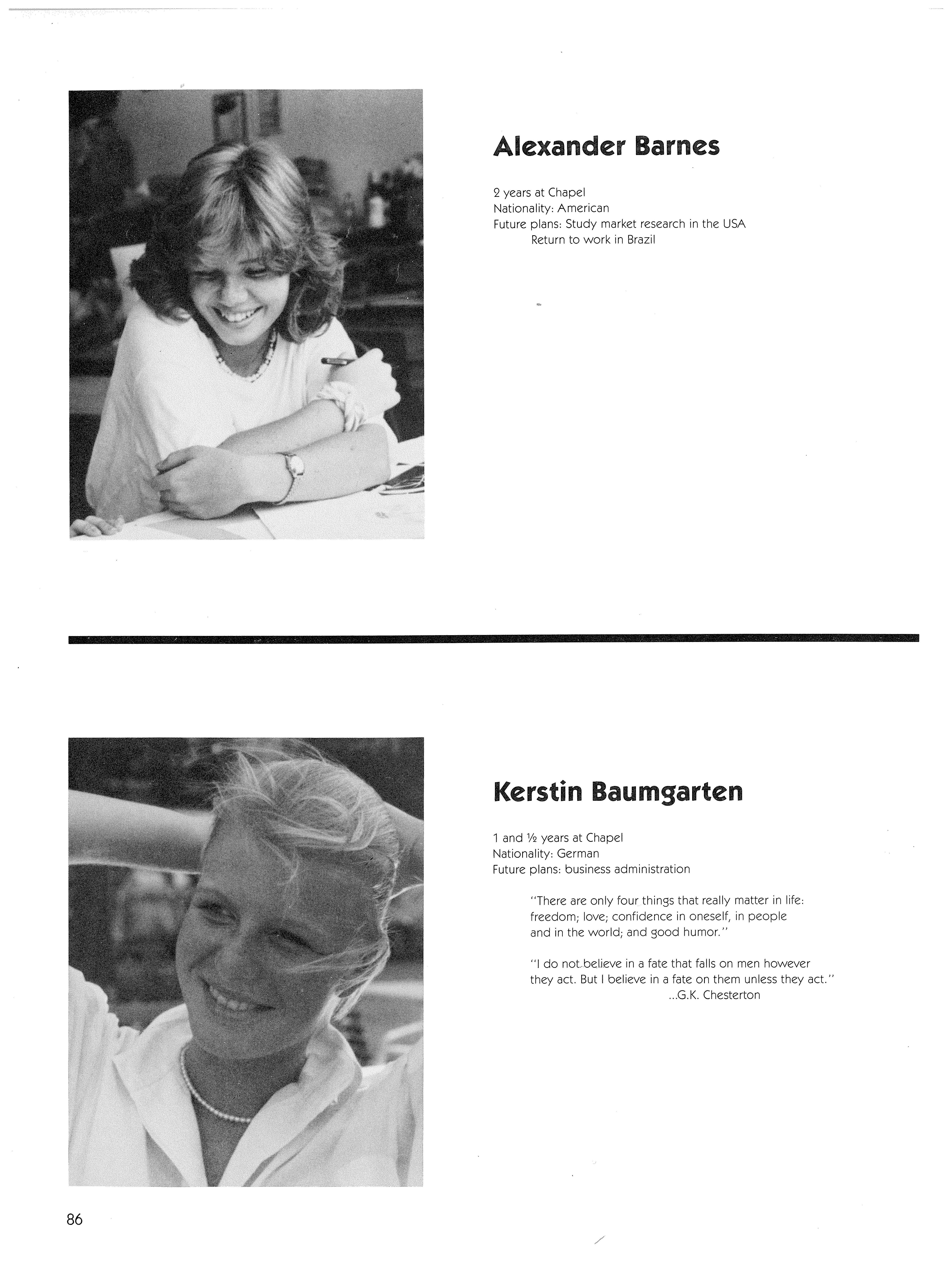 Alexander Barnes

2 years at Chapel
Nationality: American
Future plans: Study market research in the USA
Return to work in Brazil

Kerstin Baumgarten

1 and ½ years at Chapel
Nationality: German
Future plans: business administration

"There are only four things that really matter in life: freedom; love; confidence in oneself, in people and in the world; and good humor."

"I do not believe in a fate that falls on men however they act. But I believe in a fate on them unless they act."
...G.K. Chesterton

86